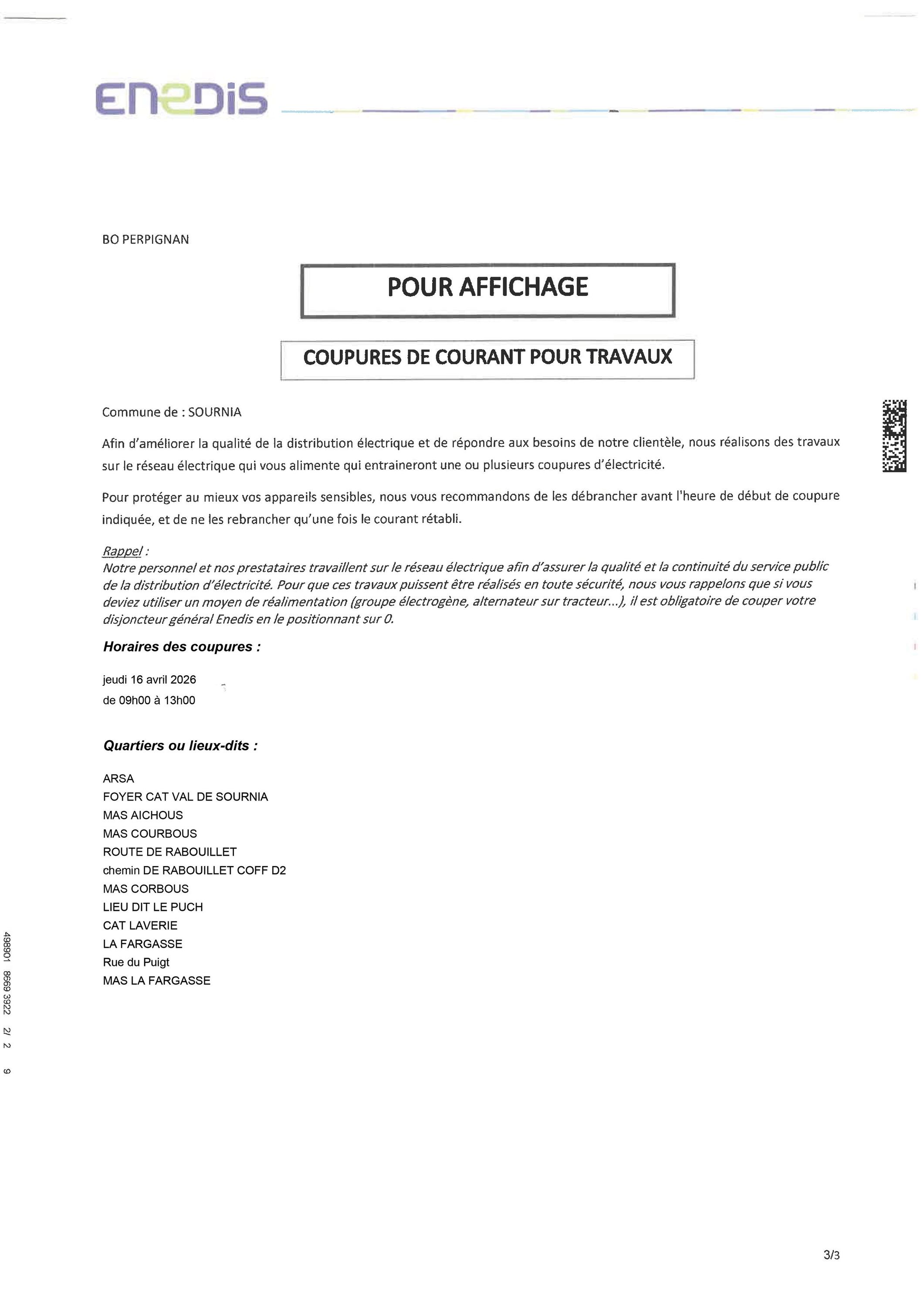 ENEDIS

BO PERPIGNAN

POUR AFFICHAGE

COUPURES DE COURANT POUR TRAVAUX

Commune de : SOURNIA

Afin d'améliorer la qualité de la distribution électrique et de répondre aux besoins de notre clientèle, nous réalisons des travaux sur le réseau électrique qui vous alimente qui entraineront une ou plusieurs coupures d'électricité.

Pour protéger au mieux vos appareils sensibles, nous vous recommandons de les débrancher avant l'heure de début de coupure indiquée, et de ne les rebrancher qu'une fois le courant rétabli.

Rappel :
Notre personnel et nos prestataires travaillent sur le réseau électrique afin d'assurer la qualité et la continuité du service public de la distribution d'électricité. Pour que ces travaux puissent être réalisés en toute sécurité, nous vous rappelons que si vous deviez utiliser un moyen de réalimentation (groupe électrogène, alternateur sur tracteur...), il est obligatoire de couper votre disjoncteur général Enedis en le positionnant sur 0.

Horaires des coupures :

jeudi 16 avril 2026
de 09h00 à 13h00

Quartiers ou lieux-dits :

ARSA
FOYER CAT VAL DE SOURNIA
MAS AICHOUS
MAS COURBOUS
ROUTE DE RABOUILLET
chemin DE RABOUILLET COFF D2
MAS CORBOUS
LIEU DIT LE PUCH
CAT LAVERIE
LA FARGASSE
Rue du Puigt
MAS LA FARGASSE

498901 8669 3922 2/ 2 9

3/3